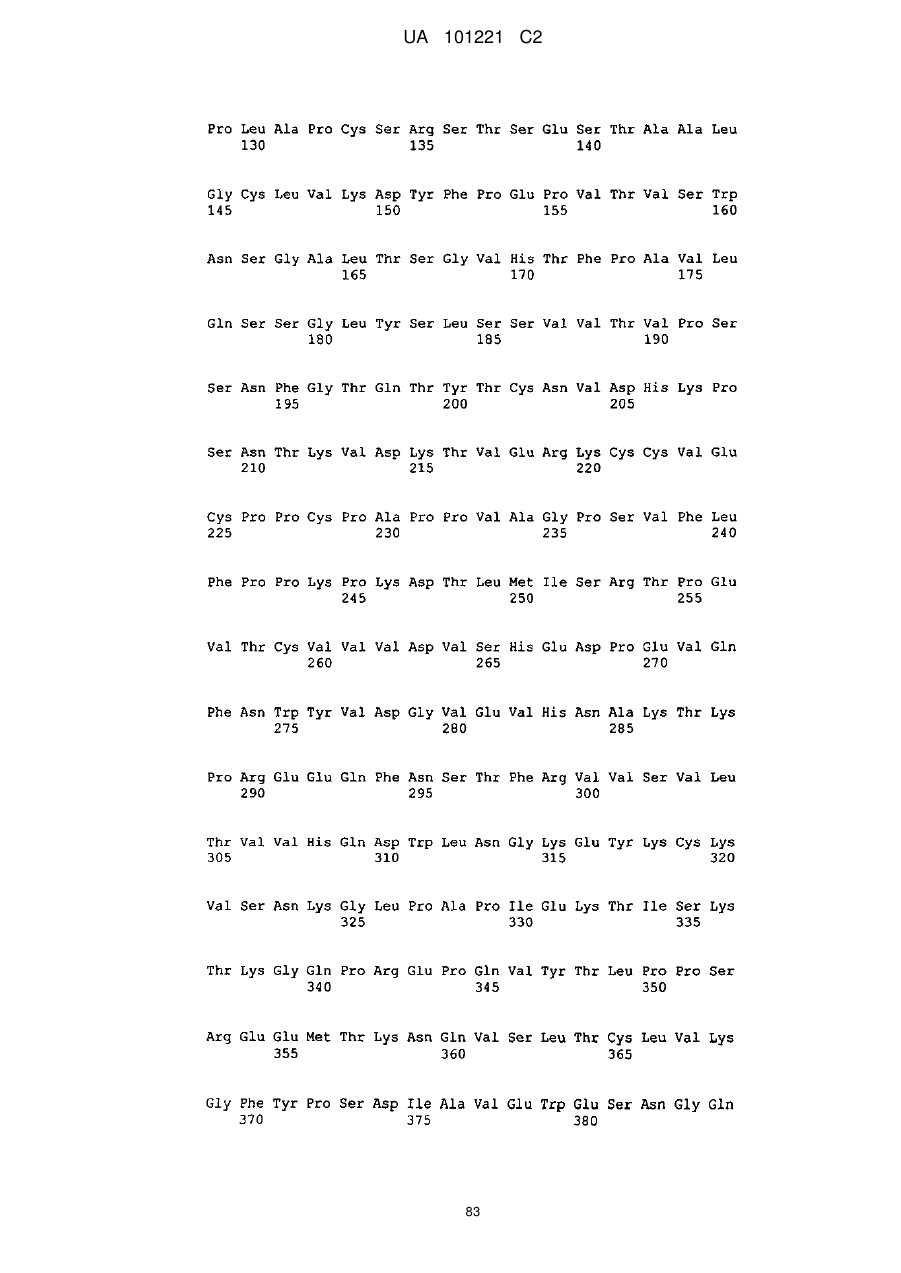 UA 101221 C2

Pro Leu Ala Pro Cys Ser Arg Ser Thr Ser Glu Ser Thr Ala Ala Leu
130 135 140

Gly Cys Leu Val Lys Asp Tyr Phe Pro Glu Pro Val Thr Val Ser Trp
145 150 155 160

Asn Ser Gly Ala Leu Thr Ser Gly Val His Thr Phe Pro Ala Val Leu
165 170 175

Gln Ser Ser Gly Leu Tyr Ser Leu Ser Ser Val Val Thr Val Pro Ser
180 185 190

Ser Asn Phe Gly Thr Gln Thr Tyr Thr Cys Asn Val Asp His Lys Pro
195 200 205

Ser Asn Thr Lys Val Asp Lys Thr Val Glu Arg Lys Cys Cys Val Glu
210 215 220

Cys Pro Pro Cys Pro Ala Pro Pro Val Ala Gly Pro Ser Val Phe Leu
225 230 235 240

Phe Pro Pro Lys Pro Lys Asp Thr Leu Met Ile Ser Arg Thr Pro Glu
245 250 255

Val Thr Cys Val Val Val Asp Val Ser His Glu Asp Pro Glu Val Gln
260 265 270

Phe Asn Trp Tyr Val Asp Gly Val Glu Val His Asn Ala Lys Thr Lys
275 280 285

Pro Arg Glu Glu Gln Phe Asn Ser Thr Phe Arg Val Val Ser Val Leu
290 295 300

Thr Val Val His Gln Asp Trp Leu Asn Gly Lys Glu Tyr Lys Cys Lys
305 310 315 320

Val Ser Asn Lys Gly Leu Pro Ala Pro Ile Glu Lys Thr Ile Ser Lys
325 330 335

Thr Lys Gly Gln Pro Arg Glu Pro Gln Val Tyr Thr Leu Pro Pro Ser
340 345 350

Arg Glu Glu Met Thr Lys Asn Gln Val Ser Leu Thr Cys Leu Val Lys
355 360 365

Gly Phe Tyr Pro Ser Asp Ile Ala Val Glu Trp Glu Ser Asn Gly Gln
370 375 380

83